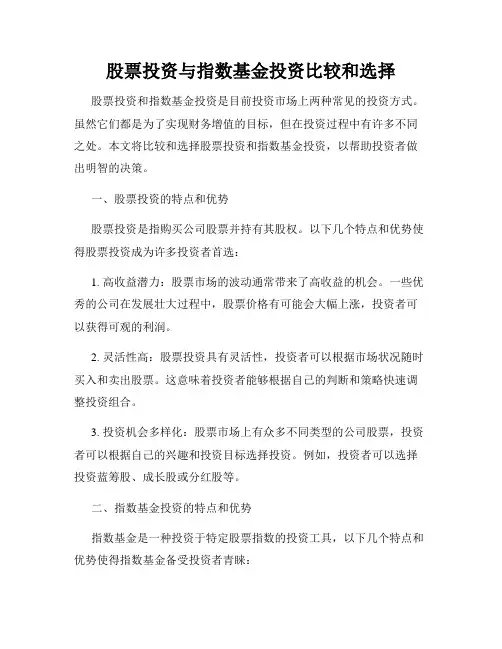 股票投资与指数基金投资比较和选择

股票投资和指数基金投资是目前投资市场上两种常见的投资方式。虽然它们都是为了实现财务增值的目标，但在投资过程中有许多不同之处。本文将比较和选择股票投资和指数基金投资，以帮助投资者做出明智的决策。

一、股票投资的特点和优势

股票投资是指购买公司股票并持有其股权。以下几个特点和优势使得股票投资成为许多投资者首选：

1. 高收益潜力：股票市场的波动通常带来了高收益的机会。一些优秀的公司在发展壮大过程中，股票价格有可能会大幅上涨，投资者可以获得可观的利润。

2. 灵活性高：股票投资具有灵活性，投资者可以根据市场状况随时买入和卖出股票。这意味着投资者能够根据自己的判断和策略快速调整投资组合。

3. 投资机会多样化：股票市场上有众多不同类型的公司股票，投资者可以根据自己的兴趣和投资目标选择投资。例如，投资者可以选择投资蓝筹股、成长股或分红股等。

二、指数基金投资的特点和优势

指数基金是一种投资于特定股票指数的投资工具，以下几个特点和优势使得指数基金备受投资者青睐：